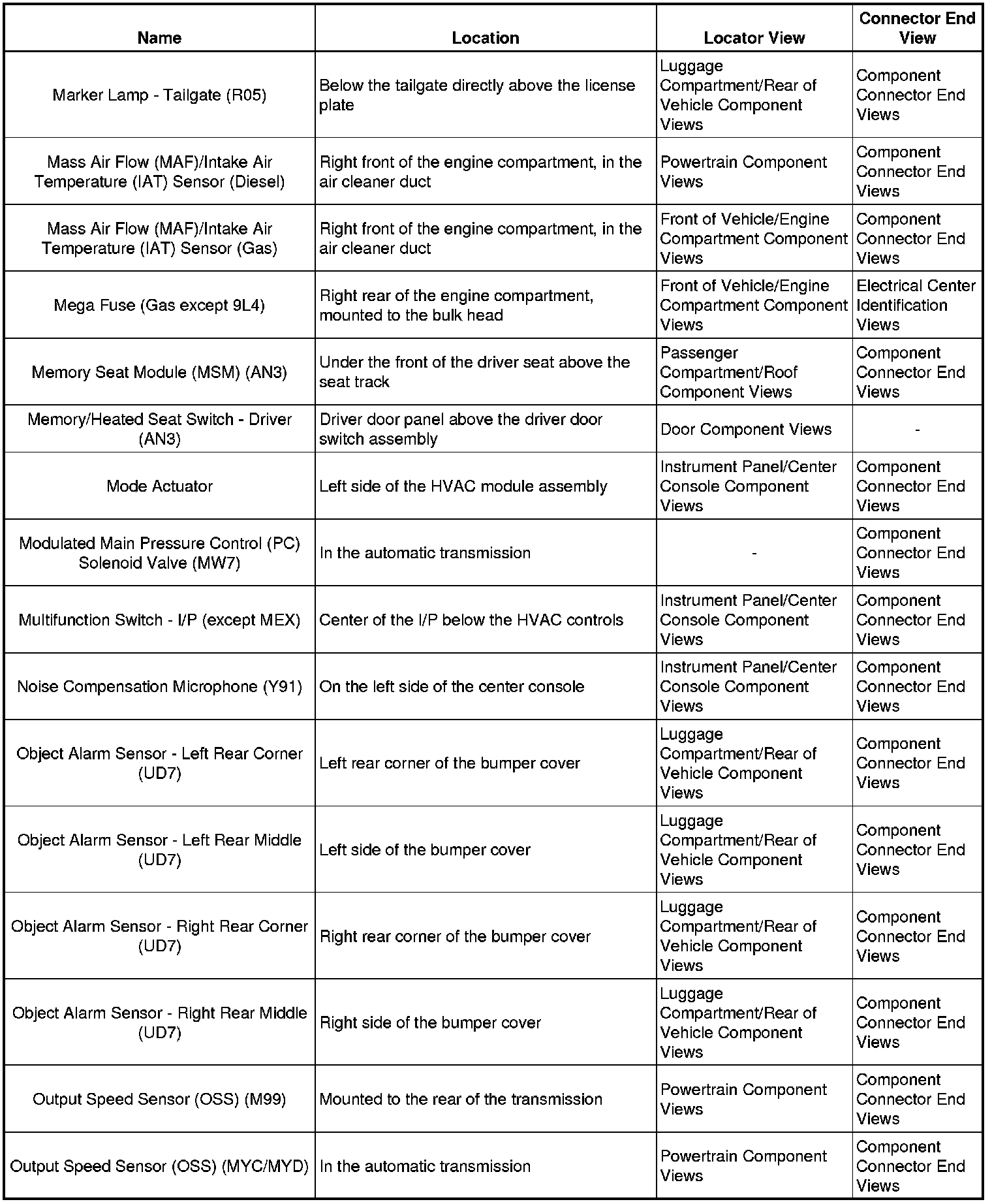 | Name | Location | Locator View | Connector End View |
|---|---|---|---|
| Marker Lamp - Tailgate (R05) | Below the tailgate directly above the license plate | Luggage Compartment/Rear of Vehicle Component Views | Component Connector End Views |
| Mass Air Flow (MAF)/Intake Air Temperature (IAT) Sensor (Diesel) | Right front of the engine compartment, in the air cleaner duct | Powertrain Component Views | Component Connector End Views |
| Mass Air Flow (MAF)/Intake Air Temperature (IAT) Sensor (Gas) | Right front of the engine compartment, in the air cleaner duct | Front of Vehicle/Engine Compartment Component Views | Component Connector End Views |
| Mega Fuse (Gas except 9L4) | Right rear of the engine compartment, mounted to the bulk head | Front of Vehicle/Engine Compartment Component Views | Electrical Center Identification Views |
| Memory Seat Module (MSM) (AN3) | Under the front of the driver seat above the seat track | Passenger Compartment/Roof Component Views | Component Connector End Views |
| Memory/Heated Seat Switch - Driver (AN3) | Driver door panel above the driver door switch assembly | Door Component Views | - |
| Mode Actuator | Left side of the HVAC module assembly | Instrument Panel/Center Console Component Views | Component Connector End Views |
| Modulated Main Pressure Control (PC) Solenoid Valve (MW7) | In the automatic transmission | - | Component Connector End Views |
| Multifunction Switch - I/P (except MEX) | Center of the I/P below the HVAC controls | Instrument Panel/Center Console Component Views | Component Connector End Views |
| Noise Compensation Microphone (Y91) | On the left side of the center console | Instrument Panel/Center Console Component Views | Component Connector End Views |
| Object Alarm Sensor - Left Rear Corner (UD7) | Left rear corner of the bumper cover | Luggage Compartment/Rear of Vehicle Component Views | Component Connector End Views |
| Object Alarm Sensor - Left Rear Middle (UD7) | Left side of the bumper cover | Luggage Compartment/Rear of Vehicle Component Views | Component Connector End Views |
| Object Alarm Sensor - Right Rear Corner (UD7) | Right rear corner of the bumper cover | Luggage Compartment/Rear of Vehicle Component Views | Component Connector End Views |
| Object Alarm Sensor - Right Rear Middle (UD7) | Right side of the bumper cover | Luggage Compartment/Rear of Vehicle Component Views | Component Connector End Views |
| Output Speed Sensor (OSS) (M99) | Mounted to the rear of the transmission | Powertrain Component Views | Component Connector End Views |
| Output Speed Sensor (OSS) (MYC/MYD) | In the automatic transmission | Powertrain Component Views | Component Connector End Views |